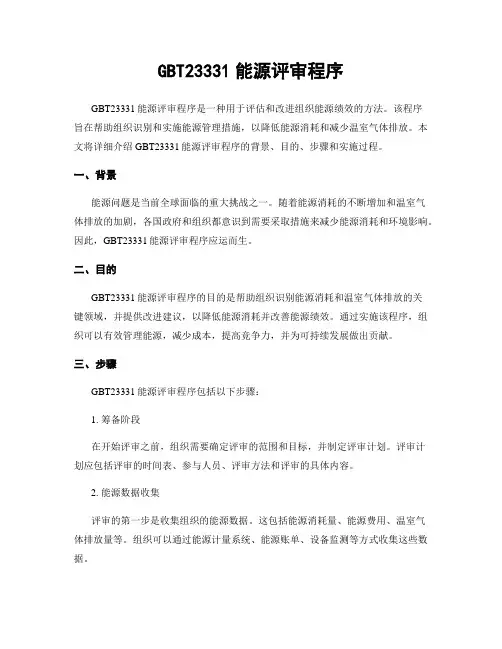 GBT23331 能源评审程序

GBT23331 能源评审程序是一种用于评估和改进组织能源绩效的方法。该程序旨在帮助组织识别和实施能源管理措施，以降低能源消耗和减少温室气体排放。本文将详细介绍 GBT23331 能源评审程序的背景、目的、步骤和实施过程。

一、背景

能源问题是当前全球面临的重大挑战之一。随着能源消耗的不断增加和温室气体排放的加剧，各国政府和组织都意识到需要采取措施来减少能源消耗和环境影响。因此，GBT23331 能源评审程序应运而生。

二、目的

GBT23331 能源评审程序的目的是帮助组织识别能源消耗和温室气体排放的关键领域，并提供改进建议，以降低能源消耗并改善能源绩效。通过实施该程序，组织可以有效管理能源，减少成本，提高竞争力，并为可持续发展做出贡献。

三、步骤

GBT23331 能源评审程序包括以下步骤：

1. 筹备阶段

在开始评审之前，组织需要确定评审的范围和目标，并制定评审计划。评审计划应包括评审的时间表、参与人员、评审方法和评审的具体内容。

2. 能源数据收集

评审的第一步是收集组织的能源数据。这包括能源消耗量、能源费用、温室气体排放量等。组织可以通过能源计量系统、能源账单、设备监测等方式收集这些数据。